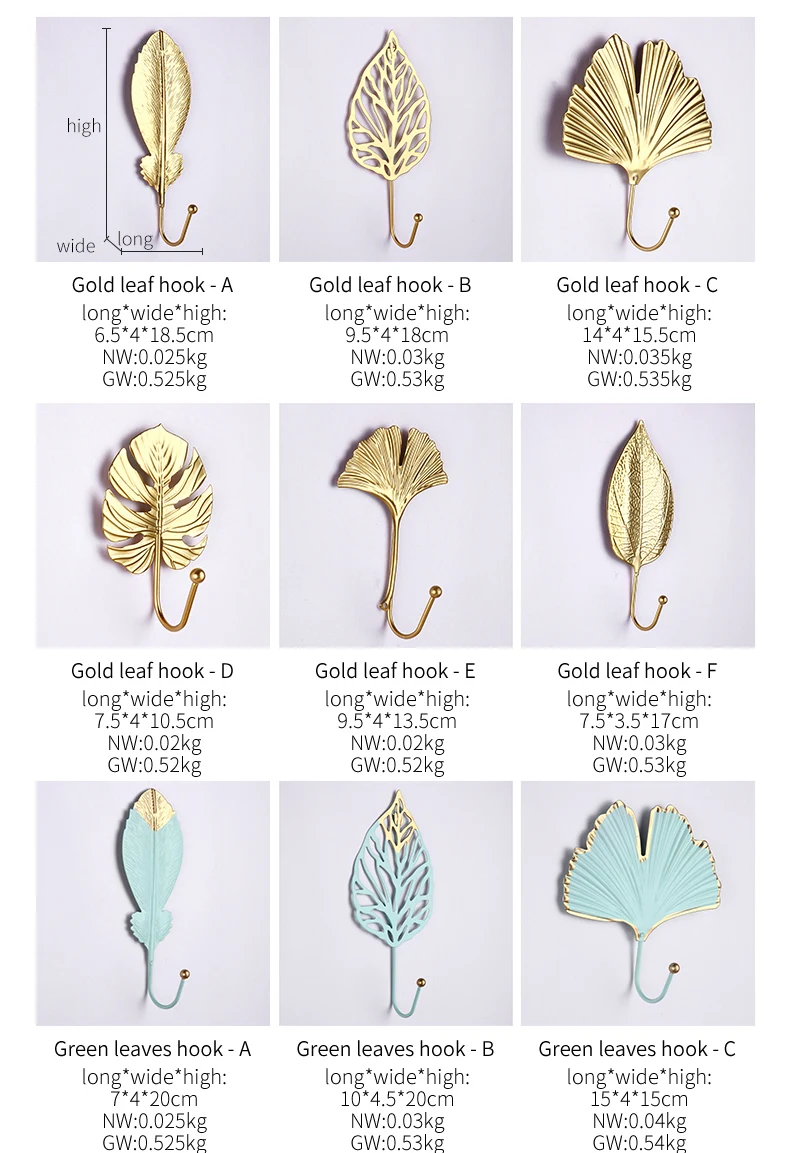 high
wide
long

Gold leaf hook - A
long*wide*high:
6.5*4*18.5cm
NW:0.025kg
GW:0.525kg

Gold leaf hook - B
long*wide*high:
9.5*4*18cm
NW:0.03kg
GW:0.53kg

Gold leaf hook - C
long*wide*high:
14*4*15.5cm
NW:0.035kg
GW:0.535kg

Gold leaf hook - D
long*wide*high:
7.5*4*10.5cm
NW:0.02kg
GW:0.52kg

Gold leaf hook - E
long*wide*high:
9.5*4*13.5cm
NW:0.02kg
GW:0.52kg

Gold leaf hook - F
long*wide*high:
7.5*3.5*17cm
NW:0.03kg
GW:0.53kg

Green leaves hook - A
long*wide*high:
7*4*20cm
NW:0.025kg
GW:0.525kg

Green leaves hook - B
long*wide*high:
10*4.5*20cm
NW:0.03kg
GW:0.53kg

Green leaves hook - C
long*wide*high:
15*4*15cm
NW:0.04kg
GW:0.54kg